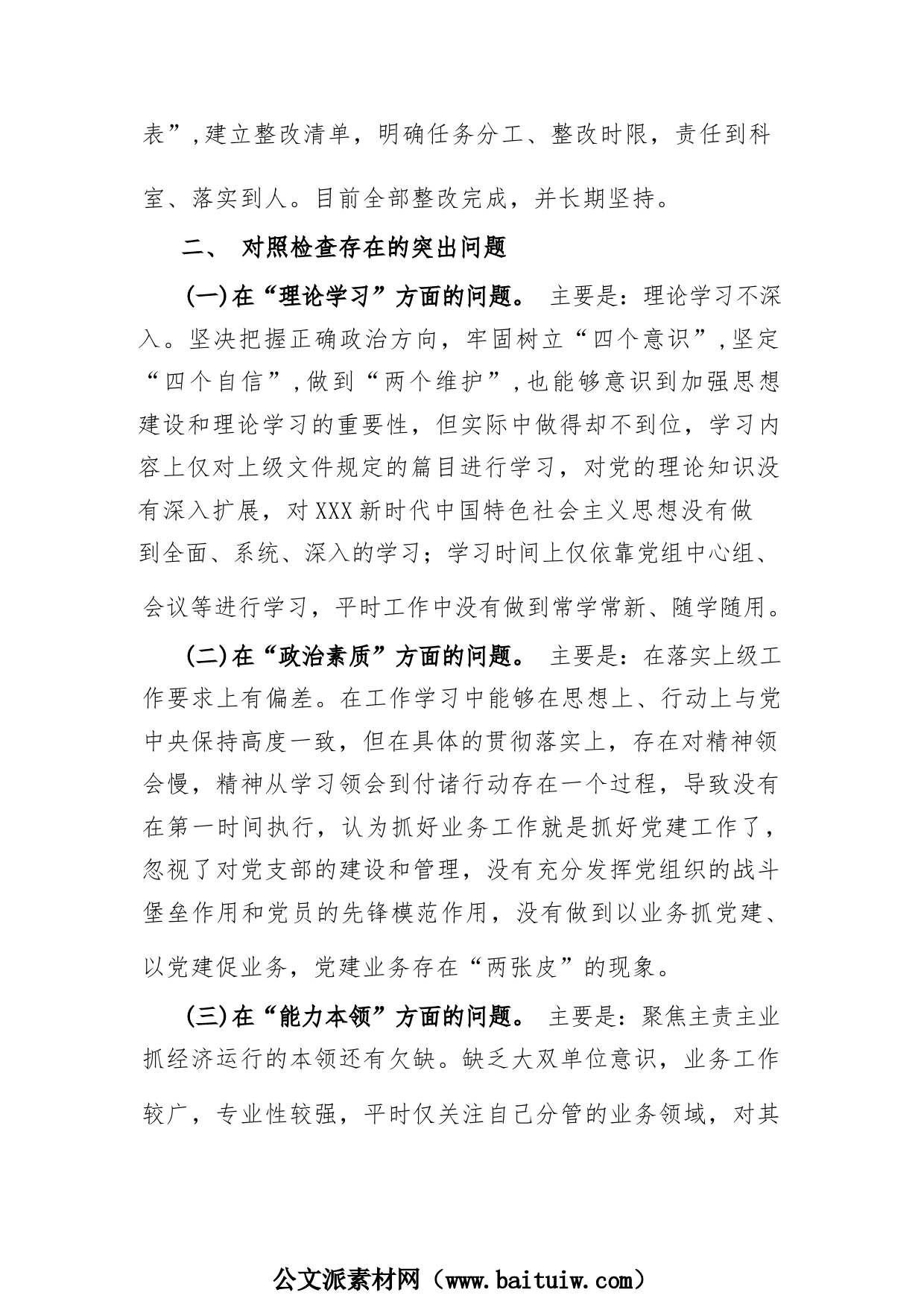 表”,建立整改清单，明确任务分工、整改时限，责任到科室、落实到人。目前全部整改完成，并长期坚持。

二、 对照检查存在的突出问题

(一)在“理论学习”方面的问题。 主要是：理论学习不深入。坚决把握正确政治方向，牢固树立“四个意识”,坚定“四个自信”,做到“两个维护”,也能够意识到加强思想建设和理论学习的重要性，但实际中做得却不到位，学习内容上仅对上级文件规定的篇目进行学习，对党的理论知识没有深入扩展，对XXX新时代中国特色社会主义思想没有做到全面、系统、深入的学习；学习时间上仅依靠党组中心组、会议等进行学习，平时工作中没有做到常学常新、随学随用。

(二)在“政治素质”方面的问题。 主要是：在落实上级工作要求上有偏差。在工作学习中能够在思想上、行动上与党中央保持高度一致，但在具体的贯彻落实上，存在对精神领会慢，精神从学习领会到付诸行动存在一个过程，导致没有在第一时间执行，认为抓好业务工作就是抓好党建工作了，忽视了对党支部的建设和管理，没有充分发挥党组织的战斗堡垒作用和党员的先锋模范作用，没有做到以业务抓党建、以党建促业务，党建业务存在“两张皮”的现象。

(三)在“能力本领”方面的问题。 主要是：聚焦主责主业抓经济运行的本领还有欠缺。缺乏大双单位意识，业务工作较广，专业性较强，平时仅关注自己分管的业务领域，对其

公文派素材网（www.baituiw.com）